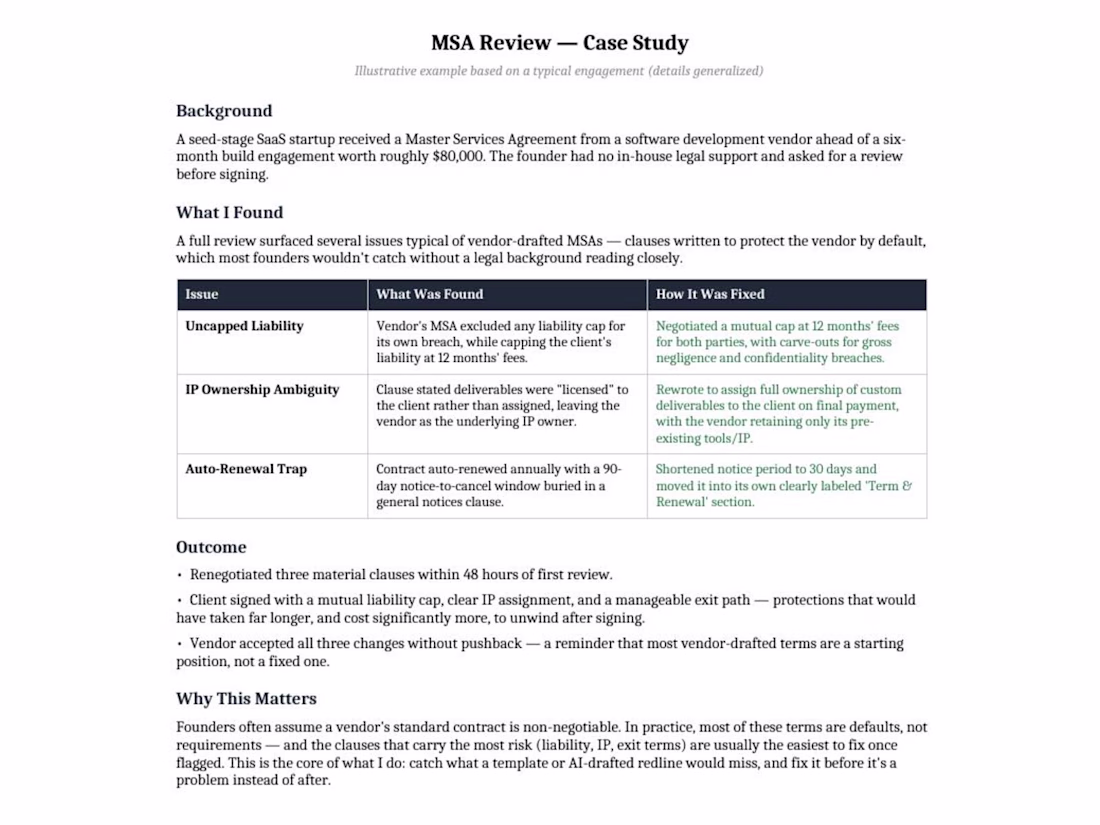 MSA Review — Case Study

Illustrative example based on a typical engagement (details generalized)

Background

A seed-stage SaaS startup received a Master Services Agreement from a software development vendor ahead of a six-month build engagement worth roughly $80,000. The founder had no in-house legal support and asked for a review before signing.

What I Found

A full review surfaced several issues typical of vendor-drafted MSAs — clauses written to protect the vendor by default, which most founders wouldn't catch without a legal background reading closely.

| Issue | What Was Found | How It Was Fixed |
|---|---|---|
| Uncapped Liability | Vendor's MSA excluded any liability cap for its own breach, while capping the client's liability at 12 months' fees. | Negotiated a mutual cap at 12 months' fees for both parties, with carve-outs for gross negligence and confidentiality breaches. |
| IP Ownership Ambiguity | Clause stated deliverables were "licensed" to the client rather than assigned, leaving the vendor as the underlying IP owner. | Rewrote to assign full ownership of custom deliverables to the client on final payment, with the vendor retaining only its pre-existing tools/IP. |
| Auto-Renewal Trap | Contract auto-renewed annually with a 90-day notice-to-cancel window buried in a general notices clause. | Shortened notice period to 30 days and moved it into its own clearly labeled 'Term & Renewal' section. |

Outcome

• Renegotiated three material clauses within 48 hours of first review.

• Client signed with a mutual liability cap, clear IP assignment, and a manageable exit path — protections that would have taken far longer, and cost significantly more, to unwind after signing.

• Vendor accepted all three changes without pushback — a reminder that most vendor-drafted terms are a starting position, not a fixed one.

Why This Matters

Founders often assume a vendor's standard contract is non-negotiable. In practice, most of these terms are defaults, not requirements — and the clauses that carry the most risk (liability, IP, exit terms) are usually the easiest to fix once flagged. This is the core of what I do: catch what a template or AI-drafted redline would miss, and fix it before it's a problem instead of after.